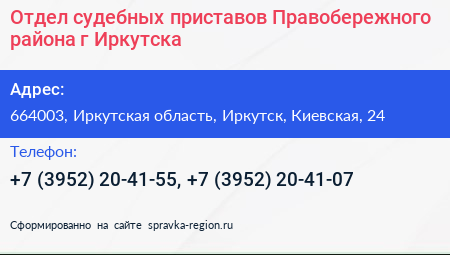 Отдел судебных приставов Правобережного района г Иркутска

Адрес:

664003, Иркутская область, Иркутск, Киевская, 24

Телефон:

+7 (3952) 20-41-55, +7 (3952) 20-41-07

Сформированно на сайте spravka-region.ru